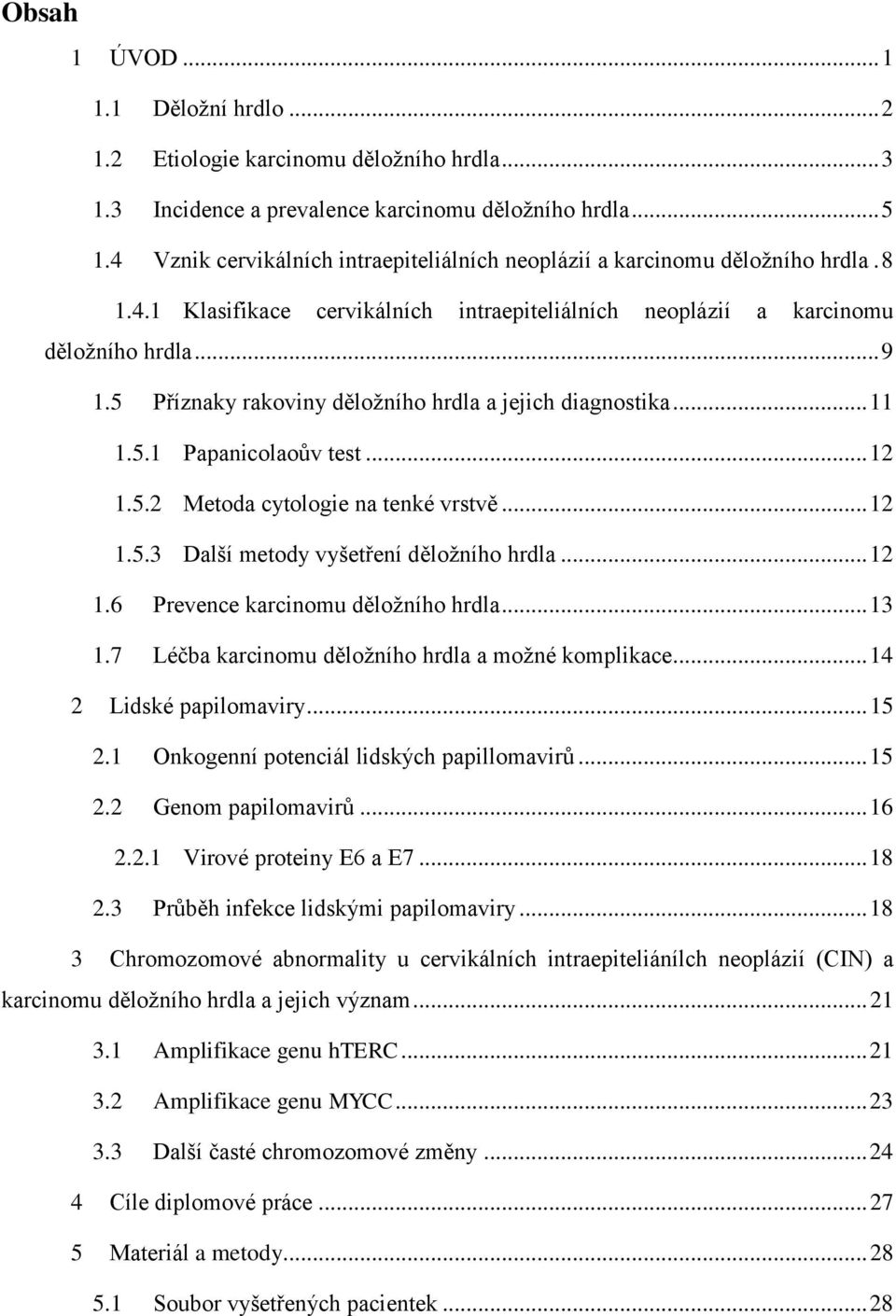 Obsah

1 ÚVOD ... 1

1.1 Děložní hrdlo ... 2

1.2 Etiologie karcinomu děložního hrdla ... 3

1.3 Incidence a prevalence karcinomu děložního hrdla ... 5

1.4 Vznik cervikálních intraepiteliálních neoplázií a karcinomu děložního hrdla . 8

1.4.1 Klasifikace cervikálních intraepiteliálních neoplázií a karcinomu děložního hrdla ... 9

1.5 Příznaky rakoviny děložního hrdla a jejich diagnostika ... 11

1.5.1 Papanicolaoův test ... 12

1.5.2 Metoda cytologie na tenké vrstvě ... 12

1.5.3 Další metody vyšetření děložního hrdla ... 12

1.6 Prevence karcinomu děložního hrdla ... 13

1.7 Léčba karcinomu děložního hrdla a možné komplikace ... 14

2 Lidské papilomaviry ... 15

2.1 Onkogenní potenciál lidských papillomavirů ... 15

2.2 Genom papilomavirů ... 16

2.2.1 Virové proteiny E6 a E7 ... 18

2.3 Průběh infekce lidskými papilomaviry ... 18

3 Chromozomové abnormality u cervikálních intraepiteliánílch neoplázií (CIN) a karcinomu děložního hrdla a jejich význam ... 21

3.1 Amplifikace genu hTERC ... 21

3.2 Amplifikace genu MYCC ... 23

3.3 Další časté chromozomové změny ... 24

4 Cíle diplomové práce ... 27

5 Materiál a metody ... 28

5.1 Soubor vyšetřených pacientek ... 28